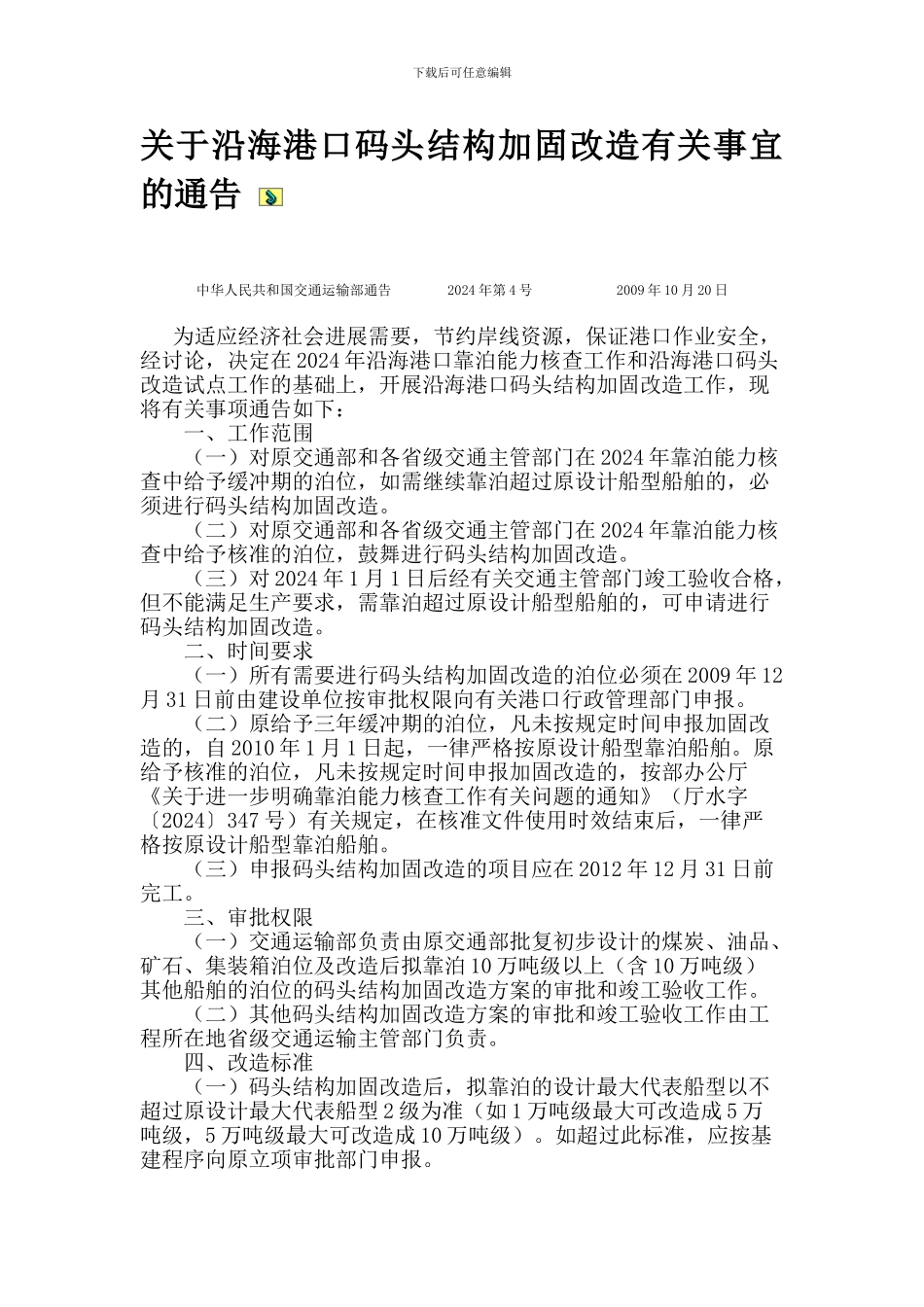 下载后可任意编辑

关于沿海港口码头结构加固改造有关事宜的通告

中华人民共和国交通运输部通告　　2024年第4号　　2009年10月20日

为适应经济社会进展需要，节约岸线资源，保证港口作业安全，经讨论，决定在2024年沿海港口靠泊能力核查工作和沿海港口码头改造试点工作的基础上，开展沿海港口码头结构加固改造工作，现将有关事项通告如下：

一、工作范围

（一）对原交通部和各省级交通主管部门在2024年靠泊能力核查中给予缓冲期的泊位，如需继续靠泊超过原设计船型船舶的，必须进行码头结构加固改造。

（二）对原交通部和各省级交通主管部门在2024年靠泊能力核查中给予核准的泊位，鼓舞进行码头结构加固改造。

（三）对2024年1月1日后经有关交通主管部门竣工验收合格，但不能满足生产要求，需靠泊超过原设计船型船舶的，可申请进行码头结构加固改造。

二、时间要求

（一）所有需要进行码头结构加固改造的泊位必须在2009年12月31日前由建设单位按审批权限向有关港口行政管理部门申报。

（二）原给予三年缓冲期的泊位，凡未按规定时间申报加固改造的，自2010年1月1日起，一律严格按原设计船型靠泊船舶。原给予核准的泊位，凡未按规定时间申报加固改造的，按部办公厅《关于进一步明确靠泊能力核查工作有关问题的通知》（厅水字〔2024〕347号）有关规定，在核准文件使用时效结束后，一律严格按原设计船型靠泊船舶。

（三）申报码头结构加固改造的项目应在2012年12月31日前完工。

三、审批权限

（一）交通运输部负责由原交通部批复初步设计的煤炭、油品、矿石、集装箱泊位及改造后拟靠泊10万吨级以上（含10万吨级）其他船舶的泊位的码头结构加固改造方案的审批和竣工验收工作。

（二）其他码头结构加固改造方案的审批和竣工验收工作由工程所在地省级交通运输主管部门负责。

四、改造标准

（一）码头结构加固改造后，拟靠泊的设计最大代表船型以不超过原设计最大代表船型2级为准（如1万吨级最大可改造成5万吨级，5万吨级最大可改造成10万吨级）。如超过此标准，应按基建程序向原立项审批部门申报。